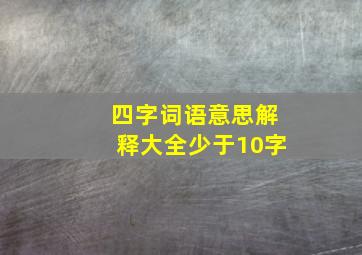 四字词语意思解释大全少于10字